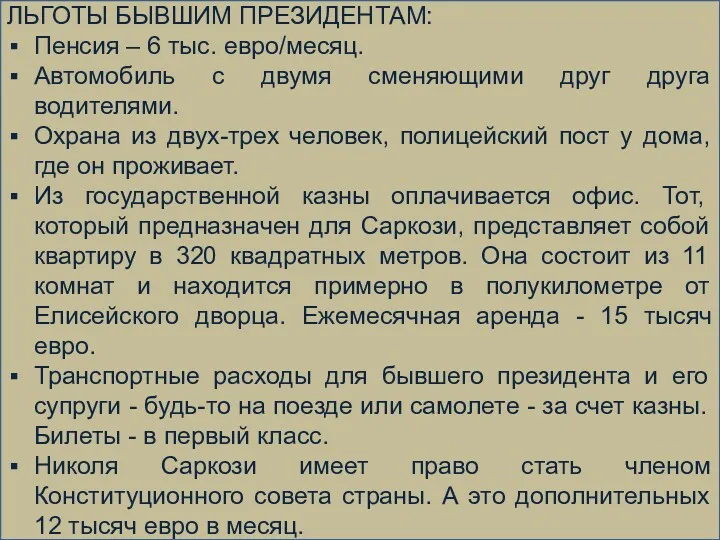 ЛЬГОТЫ БЫВШИМ ПРЕЗИДЕНТАМ:
▪ Пенсия – 6 тыс. евро/месяц.
▪ Автомобиль с двумя сменяющими друг друга водителями.
▪ Охрана из двух-трех человек, полицейский пост у дома, где он проживает.
▪ Из государственной казны оплачивается офис. Тот, который предназначен для Саркози, представляет собой квартиру в 320 квадратных метров. Она состоит из 11 комнат и находится примерно в полукилометре от Елисейского дворца. Ежемесячная аренда - 15 тысяч евро.
▪ Транспортные расходы для бывшего президента и его супруги - будь-то на поезде или самолете - за счет казны. Билеты - в первый класс.
▪ Николя Саркози имеет право стать членом Конституционного совета страны. А это дополнительных 12 тысяч евро в месяц.